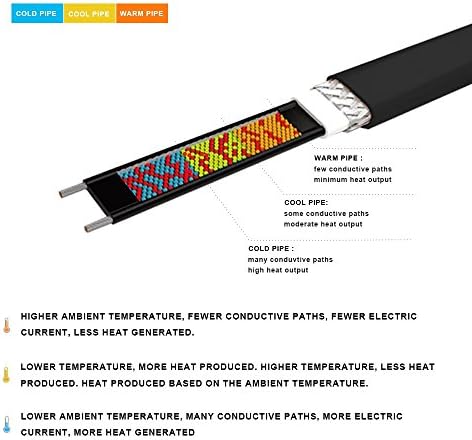 COLD PIPE COOL PIPE WARM PIPE

WARM PIPE :
few conductive paths
minimum heat output

COOL PIPE:
some conductive paths
moderate heat output

COLD PIPE :
many conduvtive paths
high heat output

HIGHER AMBIENT TEMPERATURE, FEWER CONDUCTIVE PATHS, FEWER ELECTRIC CURRENT, LESS HEAT GENERATED.

LOWER TEMPERATURE, MORE HEAT PRODUCED. HIGHER TEMPERATURE, LESS HEAT PRODUCED. HEAT PRODUCED BASED ON THE AMBIENT TEMPERATURE.

LOWER AMBIENT TEMPERATURE, MANY CONDUCTIVE PATHS, MORE ELECTRIC CURRENT, MORE HEAT GENERATED